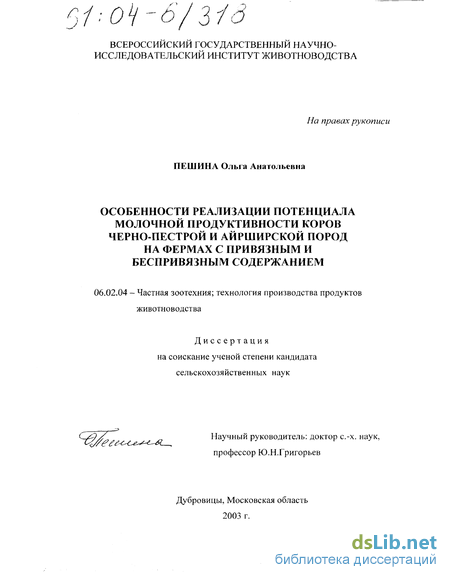 61:04-6/318

ВСЕРОССИЙСКИЙ ГОСУДАРСТВЕННЫЙ НАУЧНО-ИССЛЕДОВАТЕЛЬСКИЙ ИНСТИТУТ ЖИВОТНОВОДСТВА

На правах рукописи

ПЕШИНА Ольга Анатольевна

ОСОБЕННОСТИ РЕАЛИЗАЦИИ ПОТЕНЦИАЛА МОЛОЧНОЙ ПРОДУКТИВНОСТИ КОРОВ ЧЕРНО-ПЕСТРОЙ И АЙРШИРСКОЙ ПОРОД НА ФЕРМАХ С ПРИВЯЗНЫМ И БЕСПРИВЯЗНЫМ СОДЕРЖАНИЕМ

06.02.04 – Частная зоотехния; технология производства продуктов животноводства

Диссертация
на соискание ученой степени кандидата сельскохозяйственных наук

Пешина

Научный руководитель: доктор с.-х. наук, профессор Ю.Н.Григорьев

Дубровицы, Московская область
2003 г.

dsLib.net
библиотека диссертаций